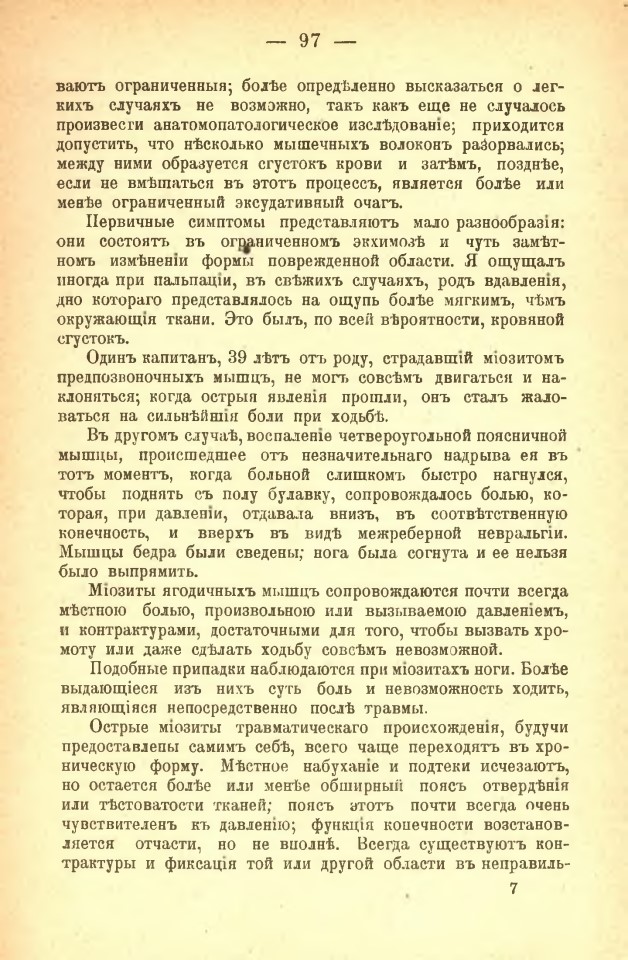 — 97 —

ваютъ ограниченныя; болѣе опредѣленно высказаться о легкихъ случаяхъ не возможно, такъ какъ еще не случалось произвести анатомопатологическое изслѣдованіе; приходится допустить, что нѣсколько мышечныхъ волоконъ разорвались; между ними образуется сгустокъ крови и затѣмъ, позднѣе, если не вмѣшаться въ этотъ процессъ, является болѣе или менѣе ограниченный эксудативный очагъ.

Первичные симптомы представляютъ мало разнообразія: они состоятъ въ ограниченномъ экхимозѣ и чуть замѣтномъ измѣненіи формы поврежденной области. Я ощущалъ иногда при пальпаціи, въ свѣжихъ случаяхъ, родъ вдавленія, дно котораго представлялось на ощупь болѣе мягкимъ, чѣмъ окружающія ткани. Это былъ, по всей вѣроятности, кровяной сгустокъ.

Одинъ капитанъ, 39 лѣтъ отъ роду, страдавшій міозитомъ предпозвоночныхъ мышцъ, не могъ совсѣмъ двигаться и наклоняться; когда острыя явленія прошли, онъ сталъ жаловаться на сильнѣйшія боли при ходьбѣ.

Въ другомъ случаѣ, воспаленіе четвероугольной поясничной мышцы, происшедшее отъ незначительнаго надрыва ея въ тотъ моментъ, когда больной слишкомъ быстро нагнулся, чтобы поднять съ полу булавку, сопровождалось болью, которая, при давленіи, отдавала внизъ, въ соотвѣтственную конечность, и вверхъ въ видѣ межреберной невральгіи. Мышцы бедра были сведены; нога была согнута и ее нельзя было выпрямить.

Міозиты ягодичныхъ мышцъ сопровождаются почти всегда мѣстною болью, произвольною или вызываемою давленіемъ, и контрактурами, достаточными для того, чтобы вызвать хромоту или даже сдѣлать ходьбу совсѣмъ невозможной.

Подобные припадки наблюдаются при міозитахъ ноги. Болѣе выдающіеся изъ нихъ суть боль и невозможность ходить, являющіяся непосредственно послѣ травмы.

Острые міозиты травматическаго происхожденія, будучи предоставлены самимъ себѣ, всего чаще переходятъ въ хроническую форму. Мѣстное набуханіе и подтеки исчезаютъ, но остается болѣе или менѣе обширный поясъ отвердѣнія или тѣстоватости тканей; поясъ этотъ почти всегда очень чувствителенъ къ давленію; функція конечности возстановляется отчасти, но не вполнѣ. Всегда существуютъ контрактуры и фиксація той или другой области въ неправиль-

7